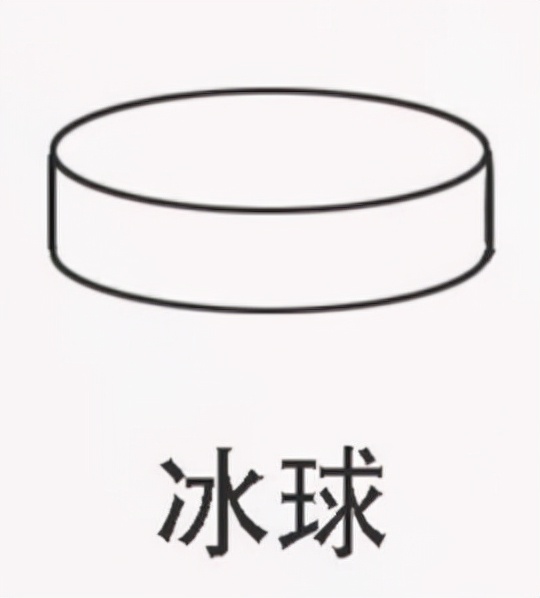 冰球